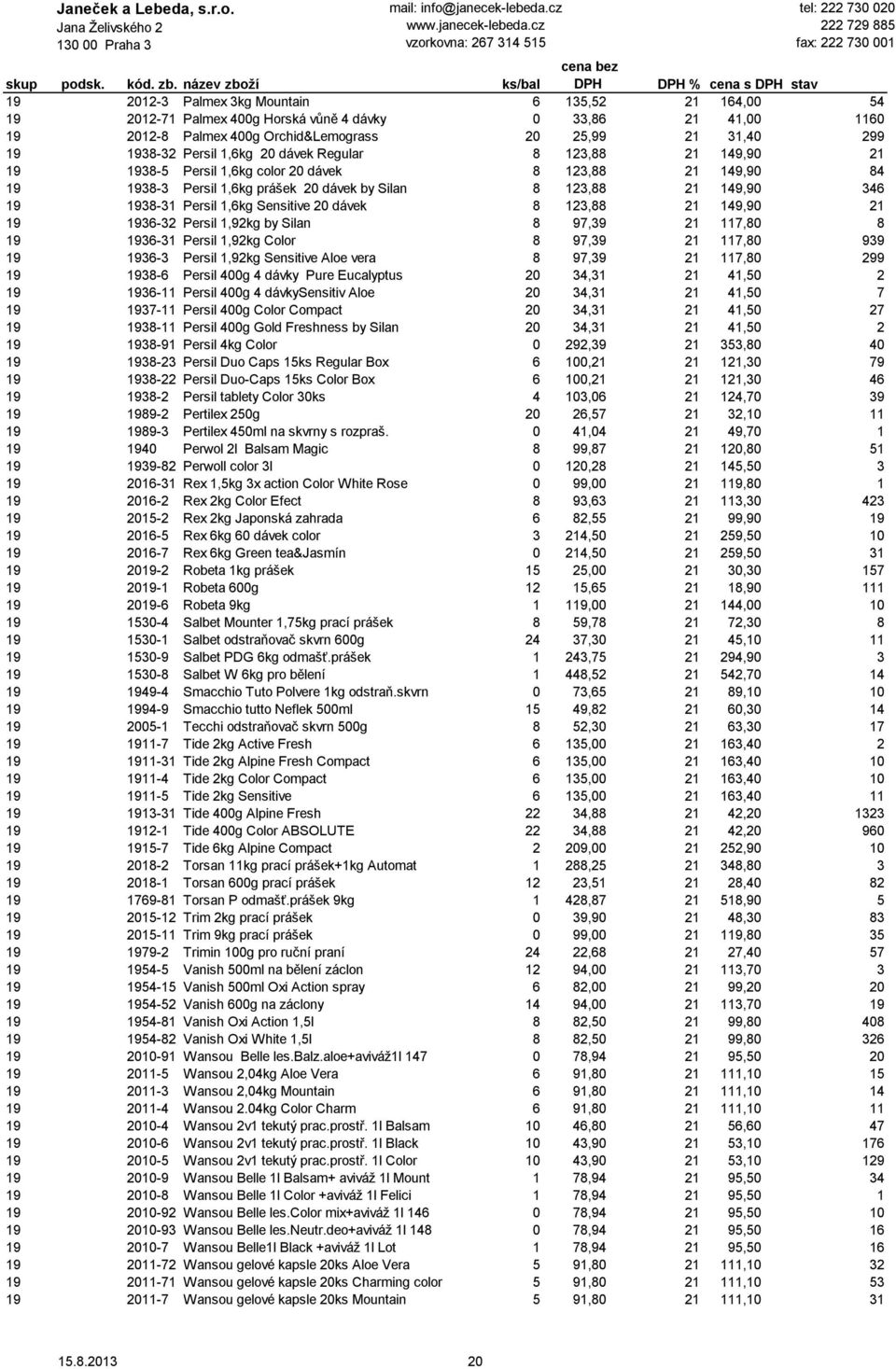 Janeček a Lebeda, s.r.o.
Jana Želivského 2
130 00 Praha 3

mail: info@janecek-lebeda.cz
www.janecek-lebeda.cz
vzorkovna: 267 314 515

tel: 222 730 020
222 729 885
fax: 222 730 001

| skup | podsk. | kód. zb. | název zboží | ks/bal | cena bez DPH | DPH % | cena s DPH | stav |
|---|---|---|---|---|---|---|---|---|
| 19 | | 2012-3 | Palmex 3kg Mountain | 6 | 135,52 | 21 | 164,00 | 54 |
| 19 | | 2012-71 | Palmex 400g Horská vůně 4 dávky | 0 | 33,86 | 21 | 41,00 | 1160 |
| 19 | | 2012-8 | Palmex 400g Orchid&Lemograss | 20 | 25,99 | 21 | 31,40 | 299 |
| 19 | | 1938-32 | Persil 1,6kg 20 dávek Regular | 8 | 123,88 | 21 | 149,90 | 21 |
| 19 | | 1938-5 | Persil 1,6kg color 20 dávek | 8 | 123,88 | 21 | 149,90 | 84 |
| 19 | | 1938-3 | Persil 1,6kg prášek 20 dávek by Silan | 8 | 123,88 | 21 | 149,90 | 346 |
| 19 | | 1938-31 | Persil 1,6kg Sensitive 20 dávek | 8 | 123,88 | 21 | 149,90 | 21 |
| 19 | | 1936-32 | Persil 1,92kg by Silan | 8 | 97,39 | 21 | 117,80 | 8 |
| 19 | | 1936-31 | Persil 1,92kg Color | 8 | 97,39 | 21 | 117,80 | 939 |
| 19 | | 1936-3 | Persil 1,92kg Sensitive Aloe vera | 8 | 97,39 | 21 | 117,80 | 299 |
| 19 | | 1938-6 | Persil 400g 4 dávky Pure Eucalyptus | 20 | 34,31 | 21 | 41,50 | 2 |
| 19 | | 1936-11 | Persil 400g 4 dávkySensitiv Aloe | 20 | 34,31 | 21 | 41,50 | 7 |
| 19 | | 1937-11 | Persil 400g Color Compact | 20 | 34,31 | 21 | 41,50 | 27 |
| 19 | | 1938-11 | Persil 400g Gold Freshness by Silan | 20 | 34,31 | 21 | 41,50 | 2 |
| 19 | | 1938-91 | Persil 4kg Color | 0 | 292,39 | 21 | 353,80 | 40 |
| 19 | | 1938-23 | Persil Duo Caps 15ks Regular Box | 6 | 100,21 | 21 | 121,30 | 79 |
| 19 | | 1938-22 | Persil Duo-Caps 15ks Color Box | 6 | 100,21 | 21 | 121,30 | 46 |
| 19 | | 1938-2 | Persil tablety Color 30ks | 4 | 103,06 | 21 | 124,70 | 39 |
| 19 | | 1989-2 | Pertilex 250g | 20 | 26,57 | 21 | 32,10 | 11 |
| 19 | | 1989-3 | Pertilex 450ml na skvrny s rozpraš. | 0 | 41,04 | 21 | 49,70 | 1 |
| 19 | | 1940 | Perwol 2l Balsam Magic | 8 | 99,87 | 21 | 120,80 | 51 |
| 19 | | 1939-82 | Perwoll color 3l | 0 | 120,28 | 21 | 145,50 | 3 |
| 19 | | 2016-31 | Rex 1,5kg 3x action Color White Rose | 0 | 99,00 | 21 | 119,80 | 1 |
| 19 | | 2016-2 | Rex 2kg Color Efect | 8 | 93,63 | 21 | 113,30 | 423 |
| 19 | | 2015-2 | Rex 2kg Japonská zahrada | 6 | 82,55 | 21 | 99,90 | 19 |
| 19 | | 2016-5 | Rex 6kg 60 dávek color | 3 | 214,50 | 21 | 259,50 | 10 |
| 19 | | 2016-7 | Rex 6kg Green tea&Jasmín | 0 | 214,50 | 21 | 259,50 | 31 |
| 19 | | 2019-2 | Robeta 1kg prášek | 15 | 25,00 | 21 | 30,30 | 157 |
| 19 | | 2019-1 | Robeta 600g | 12 | 15,65 | 21 | 18,90 | 111 |
| 19 | | 2019-6 | Robeta 9kg | 1 | 119,00 | 21 | 144,00 | 10 |
| 19 | | 1530-4 | Salbet Mounter 1,75kg prací prášek | 8 | 59,78 | 21 | 72,30 | 8 |
| 19 | | 1530-1 | Salbet odstraňovač skvrn 600g | 24 | 37,30 | 21 | 45,10 | 11 |
| 19 | | 1530-9 | Salbet PDG 6kg odmašť.prášek | 1 | 243,75 | 21 | 294,90 | 3 |
| 19 | | 1530-8 | Salbet W 6kg pro bělení | 1 | 448,52 | 21 | 542,70 | 14 |
| 19 | | 1949-4 | Smacchio Tuto Polvere 1kg odstraň.skvrn | 0 | 73,65 | 21 | 89,10 | 10 |
| 19 | | 1994-9 | Smacchio tutto Neflek 500ml | 15 | 49,82 | 21 | 60,30 | 14 |
| 19 | | 2005-1 | Tecchi odstraňovač skvrn 500g | 8 | 52,30 | 21 | 63,30 | 17 |
| 19 | | 1911-7 | Tide 2kg Active Fresh | 6 | 135,00 | 21 | 163,40 | 2 |
| 19 | | 1911-31 | Tide 2kg Alpine Fresh Compact | 6 | 135,00 | 21 | 163,40 | 10 |
| 19 | | 1911-4 | Tide 2kg Color Compact | 6 | 135,00 | 21 | 163,40 | 10 |
| 19 | | 1911-5 | Tide 2kg Sensitive | 6 | 135,00 | 21 | 163,40 | 11 |
| 19 | | 1913-31 | Tide 400g Alpine Fresh | 22 | 34,88 | 21 | 42,20 | 1323 |
| 19 | | 1912-1 | Tide 400g Color ABSOLUTE | 22 | 34,88 | 21 | 42,20 | 960 |
| 19 | | 1915-7 | Tide 6kg Alpine Compact | 2 | 209,00 | 21 | 252,90 | 10 |
| 19 | | 2018-2 | Torsan 11kg prací prášek+1kg Automat | 1 | 288,25 | 21 | 348,80 | 3 |
| 19 | | 2018-1 | Torsan 600g prací prášek | 12 | 23,51 | 21 | 28,40 | 82 |
| 19 | | 1769-81 | Torsan P odmašť.prášek 9kg | 1 | 428,87 | 21 | 518,90 | 5 |
| 19 | | 2015-12 | Trim 2kg prací prášek | 0 | 39,90 | 21 | 48,30 | 83 |
| 19 | | 2015-11 | Trim 9kg prací prášek | 0 | 99,00 | 21 | 119,80 | 35 |
| 19 | | 1979-2 | Trimin 100g pro ruční praní | 24 | 22,68 | 21 | 27,40 | 57 |
| 19 | | 1954-5 | Vanish 500ml na bělení záclon | 12 | 94,00 | 21 | 113,70 | 3 |
| 19 | | 1954-15 | Vanish 500ml Oxi Action spray | 6 | 82,00 | 21 | 99,20 | 20 |
| 19 | | 1954-52 | Vanish 600g na záclony | 14 | 94,00 | 21 | 113,70 | 19 |
| 19 | | 1954-81 | Vanish Oxi Action 1,5l | 8 | 82,50 | 21 | 99,80 | 408 |
| 19 | | 1954-82 | Vanish Oxi White 1,5l | 8 | 82,50 | 21 | 99,80 | 326 |
| 19 | | 2010-91 | Wansou Belle les.Balz.aloe+aviváž1l 147 | 0 | 78,94 | 21 | 95,50 | 20 |
| 19 | | 2011-5 | Wansou 2,04kg Aloe Vera | 6 | 91,80 | 21 | 111,10 | 15 |
| 19 | | 2011-3 | Wansou 2,04kg Mountain | 6 | 91,80 | 21 | 111,10 | 14 |
| 19 | | 2011-4 | Wansou 2.04kg Color Charm | 6 | 91,80 | 21 | 111,10 | 11 |
| 19 | | 2010-4 | Wansou 2v1 tekutý prac.prostř. 1l Balsam | 10 | 46,80 | 21 | 56,60 | 47 |
| 19 | | 2010-6 | Wansou 2v1 tekutý prac.prostř. 1l Black | 10 | 43,90 | 21 | 53,10 | 176 |
| 19 | | 2010-5 | Wansou 2v1 tekutý prac.prostř. 1l Color | 10 | 43,90 | 21 | 53,10 | 129 |
| 19 | | 2010-9 | Wansou Belle 1l Balsam+ aviváž 1l Mount | 1 | 78,94 | 21 | 95,50 | 34 |
| 19 | | 2010-8 | Wansou Belle 1l Color +aviváž 1l Felici | 1 | 78,94 | 21 | 95,50 | 1 |
| 19 | | 2010-92 | Wansou Belle les.Color mix+aviváž 1l 146 | 0 | 78,94 | 21 | 95,50 | 10 |
| 19 | | 2010-93 | Wansou Belle les.Neutr.deo+aviváž 1l 148 | 0 | 78,94 | 21 | 95,50 | 16 |
| 19 | | 2010-7 | Wansou Belle1l Black +aviváž 1l Lot | 1 | 78,94 | 21 | 95,50 | 16 |
| 19 | | 2011-72 | Wansou gelové kapsle 20ks Aloe Vera | 5 | 91,80 | 21 | 111,10 | 32 |
| 19 | | 2011-71 | Wansou gelové kapsle 20ks Charming color | 5 | 91,80 | 21 | 111,10 | 53 |
| 19 | | 2011-7 | Wansou gelové kapsle 20ks Mountain | 5 | 91,80 | 21 | 111,10 | 31 |

15.8.2013 20